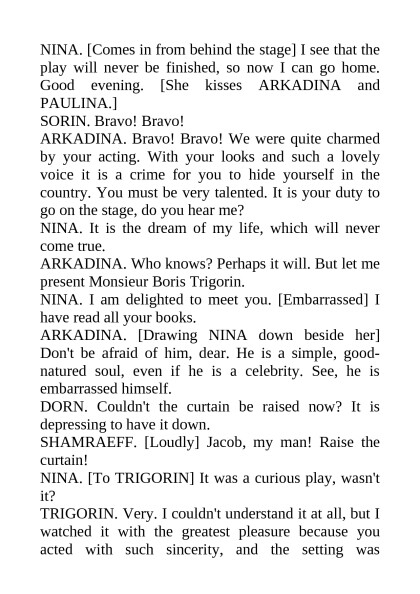 NINA. [Comes in from behind the stage] I see that the play will never be finished, so now I can go home. Good evening. [She kisses ARKADINA and PAULINA.]

SORIN. Bravo! Bravo!

ARKADINA. Bravo! Bravo! We were quite charmed by your acting. With your looks and such a lovely voice it is a crime for you to hide yourself in the country. You must be very talented. It is your duty to go on the stage, do you hear me?

NINA. It is the dream of my life, which will never come true.

ARKADINA. Who knows? Perhaps it will. But let me present Monsieur Boris Trigorin.

NINA. I am delighted to meet you. [Embarrassed] I have read all your books.

ARKADINA. [Drawing NINA down beside her] Don't be afraid of him, dear. He is a simple, good-natured soul, even if he is a celebrity. See, he is embarrassed himself.

DORN. Couldn't the curtain be raised now? It is depressing to have it down.

SHAMRAEFF. [Loudly] Jacob, my man! Raise the curtain!

NINA. [To TRIGORIN] It was a curious play, wasn't it?

TRIGORIN. Very. I couldn't understand it at all, but I watched it with the greatest pleasure because you acted with such sincerity, and the setting was